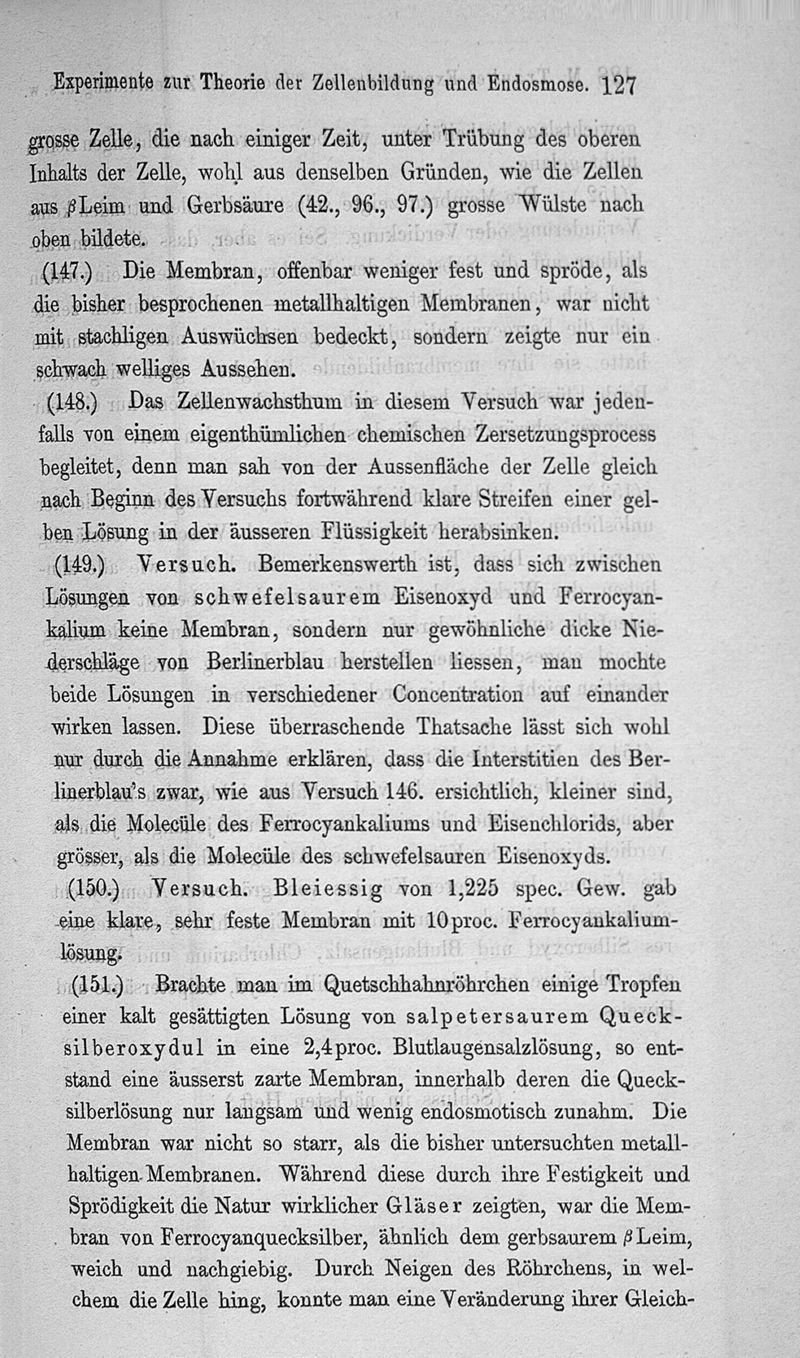 Experimente zur Theorie der Zellenbildung und Endosmose. 127

grosse Zelle, die nach einiger Zeit, unter Trübung des oberen Inhalts der Zelle, wohl aus denselben Gründen, wie die Zellen aus $\beta$Leim und Gerbsäure (42., 96., 97.) grosse Wülste nach oben bildete.

(147.) Die Membran, offenbar weniger fest und spröde, als die bisher besprochenen metallhaltigen Membranen, war nicht mit stachligen Auswüchsen bedeckt, sondern zeigte nur ein schwach welliges Aussehen.

(148.) Das Zellenwachsthum in diesem Versuch war jedenfalls von einem eigenthümlichen chemischen Zersetzungsprocess begleitet, denn man sah von der Aussenfläche der Zelle gleich nach Beginn des Versuchs fortwährend klare Streifen einer gelben Lösung in der äusseren Flüssigkeit herabsinken.

(149.) Versuch. Bemerkenswerth ist, dass sich zwischen Lösungen von schwefelsaurem Eisenoxyd und Ferrocyankalium keine Membran, sondern nur gewöhnliche dicke Niederschläge von Berlinerblau herstellen liessen, man mochte beide Lösungen in verschiedener Concentration auf einander wirken lassen. Diese überraschende Thatsache lässt sich wohl nur durch die Annahme erklären, dass die Interstitien des Berlinerblau's zwar, wie aus Versuch 146. ersichtlich, kleiner sind, als die Molecüle des Ferrocyankaliums und Eisenchlorids, aber grösser, als die Molecüle des schwefelsauren Eisenoxyds.

(150.) Versuch. Bleiessig von 1,225 spec. Gew. gab eine klare, sehr feste Membran mit 10proc. Ferrocyankaliumlösung.

(151.) Brachte man im Quetschhahnröhrchen einige Tropfen einer kalt gesättigten Lösung von salpetersaurem Quecksilberoxydul in eine 2,4proc. Blutlaugensalzlösung, so entstand eine äusserst zarte Membran, innerhalb deren die Quecksilberlösung nur langsam und wenig endosmotisch zunahm. Die Membran war nicht so starr, als die bisher untersuchten metallhaltigen Membranen. Während diese durch ihre Festigkeit und Sprödigkeit die Natur wirklicher Gläser zeigten, war die Membran von Ferrocyanquecksilber, ähnlich dem gerbsaurem $\beta$Leim, weich und nachgiebig. Durch Neigen des Röhrchens, in welchem die Zelle hing, konnte man eine Veränderung ihrer Gleich-